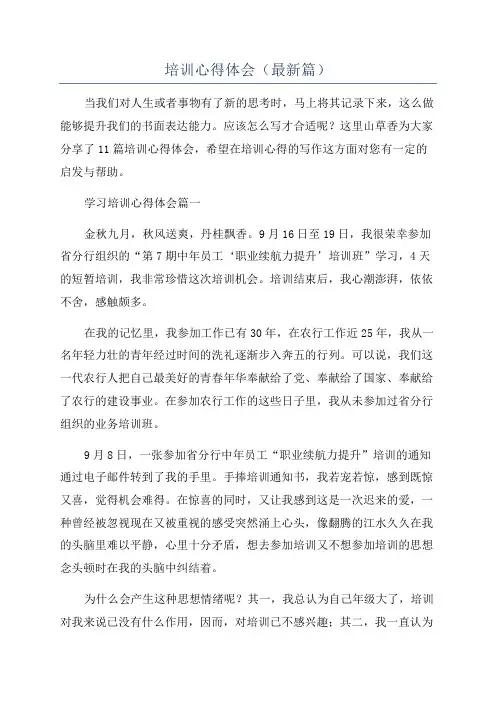 培训心得体会（最新篇）

当我们对人生或者事物有了新的思考时，马上将其记录下来，这么做能够提升我们的书面表达能力。应该怎么写才合适呢？这里山草香为大家分享了11篇培训心得体会，希望在培训心得的写作这方面对您有一定的启发与帮助。

学习培训心得体会篇一

金秋九月，秋风送爽，丹桂飘香。9月16日至19日，我很荣幸参加省分行组织的“第7期中年员工‘职业续航力提升’培训班”学习，4天的短暂培训，我非常珍惜这次培训机会。培训结束后，我心潮澎湃，依依不舍，感触颇多。

在我的记忆里，我参加工作已有30年，在农行工作近25年，我从一名年轻力壮的青年经过时间的洗礼逐渐步入奔五的行列。可以说，我们这一代农行人把自己最美好的青春年华奉献给了党、奉献给了国家、奉献给了农行的建设事业。在参加农行工作的这些日子里，我从未参加过省分行组织的业务培训班。

9月8日，一张参加省分行中年员工“职业续航力提升”培训的通知通过电子邮件转到了我的手里。手捧培训通知书，我若宠若惊，感到既惊又喜，觉得机会难得。在惊喜的同时，又让我感到这是一次迟来的爱，一种曾经被忽视现在又被重视的感受突然涌上心头，像翻腾的江水久久在我的头脑里难以平静，心里十分矛盾，想去参加培训又不想参加培训的思想念头顿时在我的头脑中纠结着。

为什么会产生这种思想情绪呢？其一，我总认为自己年级大了，培训对我来说已没有什么作用，因而，对培训已不感兴趣；其二，我一直认为